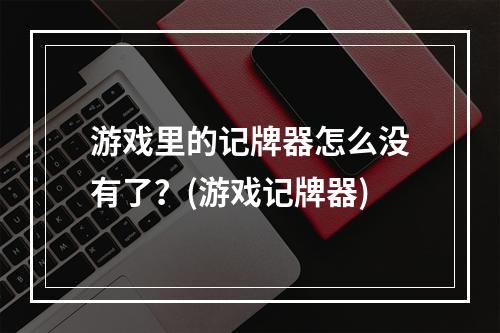 游戏里的记牌器怎么没有了？(游戏记牌器)